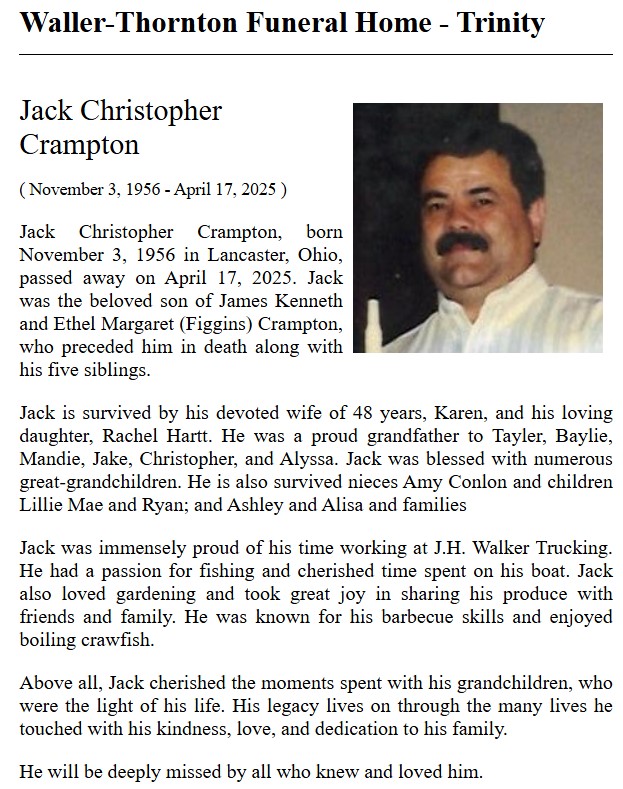 Waller-Thornton Funeral Home - Trinity

Jack Christopher Crampton

( November 3, 1956 - April 17, 2025 )

Jack Christopher Crampton, born November 3, 1956 in Lancaster, Ohio, passed away on April 17, 2025. Jack was the beloved son of James Kenneth and Ethel Margaret (Figgins) Crampton, who preceded him in death along with his five siblings.

Jack is survived by his devoted wife of 48 years, Karen, and his loving daughter, Rachel Hartt. He was a proud grandfather to Tayler, Baylie, Mandie, Jake, Christopher, and Alyssa. Jack was blessed with numerous great-grandchildren. He is also survived nieces Amy Conlon and children Lillie Mae and Ryan; and Ashley and Alisa and families

Jack was immensely proud of his time working at J.H. Walker Trucking. He had a passion for fishing and cherished time spent on his boat. Jack also loved gardening and took great joy in sharing his produce with friends and family. He was known for his barbecue skills and enjoyed boiling crawfish.

Above all, Jack cherished the moments spent with his grandchildren, who were the light of his life. His legacy lives on through the many lives he touched with his kindness, love, and dedication to his family.

He will be deeply missed by all who knew and loved him.